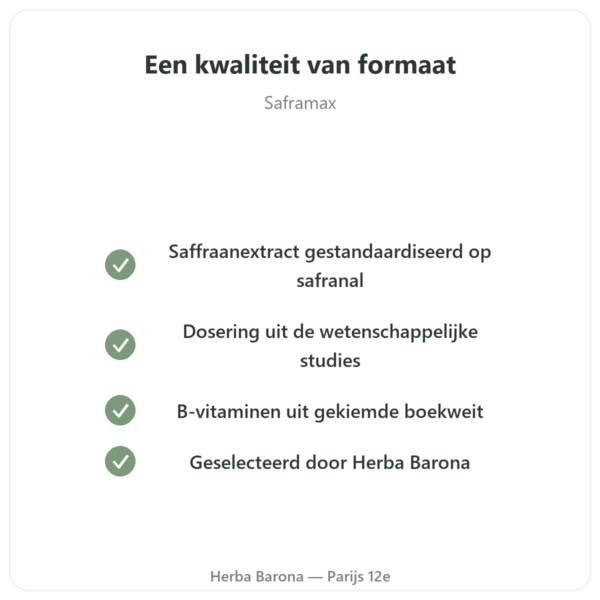 Een kwaliteit van formaat

Saframax

Saffraanextract gestandaardiseerd op safranal

Dosering uit de wetenschappelijke studies

B-vitaminen uit gekiemde boekweit

Geselecteerd door Herba Barona

Herba Barona — Parijs 12e